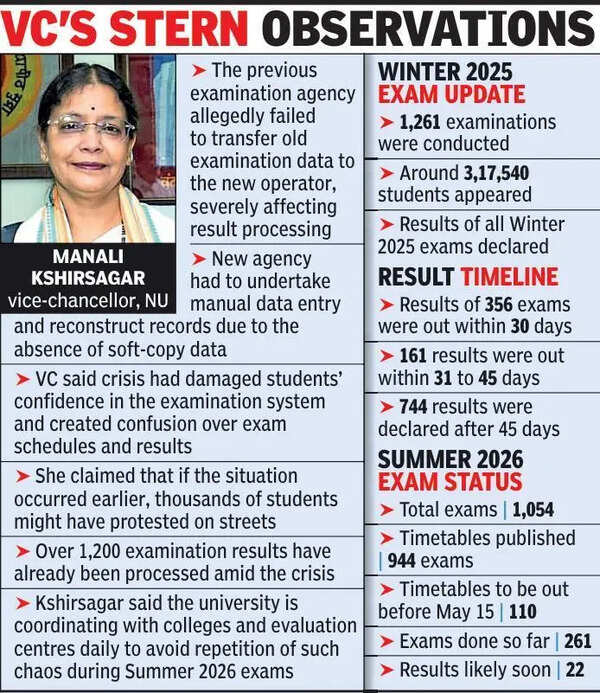 VC'S STERN OBSERVATIONS

MANALI KSHIRSAGAR
vice-chancellor, NU

➤ The previous examination agency allegedly failed to transfer old examination data to the new operator, severely affecting result processing

➤ New agency had to undertake manual data entry and reconstruct records due to the absence of soft-copy data

➤ VC said crisis had damaged students' confidence in the examination system and created confusion over exam schedules and results

➤ She claimed that if the situation occurred earlier, thousands of students might have protested on streets

➤ Over 1,200 examination results have already been processed amid the crisis

➤ Kshirsagar said the university is coordinating with colleges and evaluation centres daily to avoid repetition of such chaos during Summer 2026 exams

WINTER 2025 EXAM UPDATE

➤ 1,261 examinations were conducted

➤ Around 3,17,540 students appeared

➤ Results of all Winter 2025 exams declared

RESULT TIMELINE

➤ Results of 356 exams were out within 30 days

➤ 161 results were out within 31 to 45 days

➤ 744 results were declared after 45 days

SUMMER 2026 EXAM STATUS

➤ Total exams | 1,054

➤ Timetables published | 944 exams

➤ Timetables to be out before May 15 | 110

➤ Exams done so far | 261

➤ Results likely soon | 22